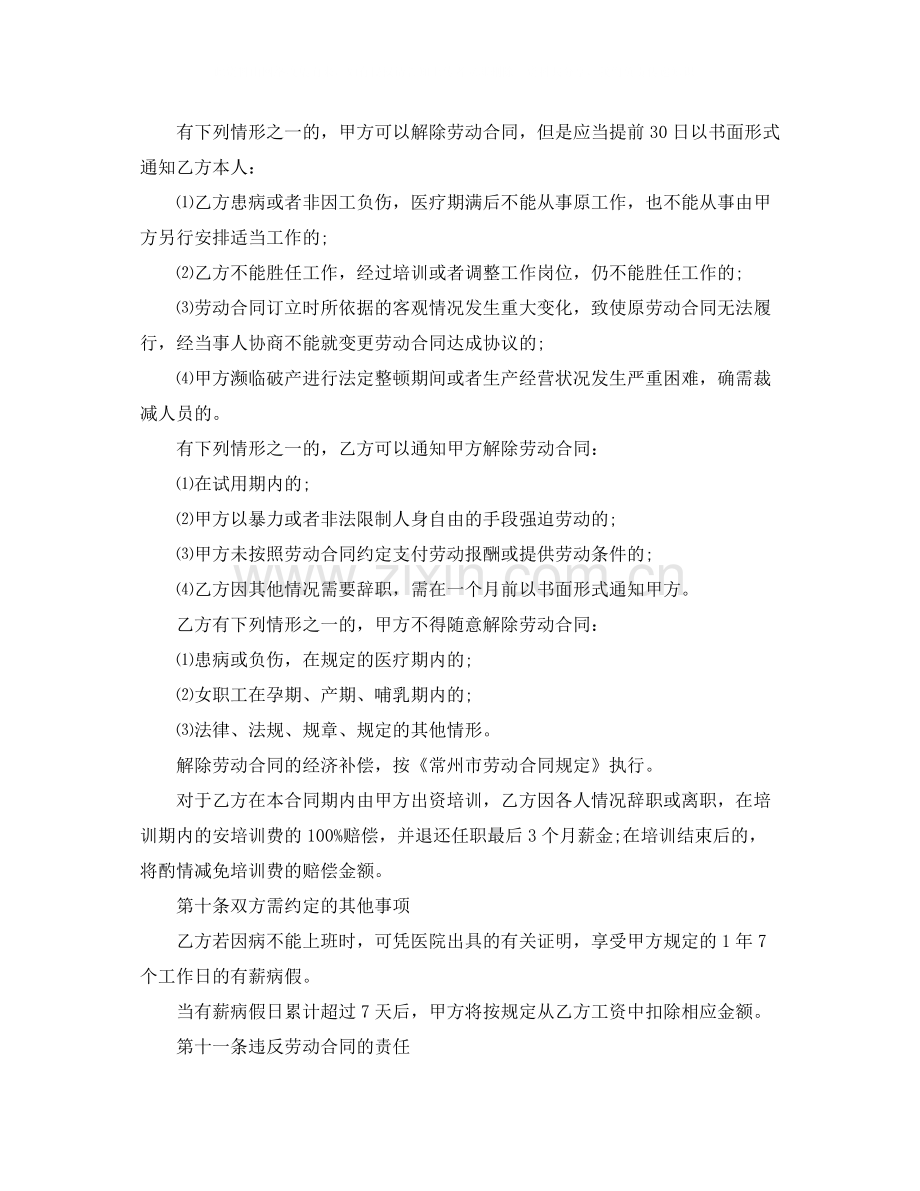 有下列情形之一的，甲方可以解除劳动合同，但是应当提前30日以书面形式通知乙方本人：

⑴乙方患病或者非因工负伤，医疗期满后不能从事原工作，也不能从事由甲方另行安排适当工作的；

⑵乙方不能胜任工作，经过培训或者调整工作岗位，仍不能胜任工作的；

⑶劳动合同订立时所依据的客观情况发生重大变化，致使原劳动合同无法履行，经当事人协商不能就变更劳动合同达成协议的；

⑷甲方濒临破产进行法定整顿期间或者生产经营状况发生严重困难，确需裁减人员的。

有下列情形之一的，乙方可以通知甲方解除劳动合同：

⑴在试用期内的；

⑵甲方以暴力或者非法限制人身自由的手段强迫劳动的；

⑶甲方未按照劳动合同约定支付劳动报酬或提供劳动条件的；

⑷乙方因其他情况需要辞职，需在一个月前以书面形式通知甲方。

乙方有下列情形之一的，甲方不得随意解除劳动合同：

⑴患病或负伤，在规定的医疗期内的；

⑵女职工在孕期、产期、哺乳期内的；

⑶法律、法规、规章、规定的其他情形。

解除劳动合同的经济补偿，按《常州市劳动合同规定》执行。

对于乙方在本合同期内由甲方出资培训，乙方因各人情况辞职或离职，在培训期内的安培训费的100%赔偿，并退还任职最后3个月薪金;在培训结束后的，将酌情减免培训费的赔偿金额。

第十条双方需约定的其他事项

乙方若因病不能上班时，可凭医院出具的有关证明，享受甲方规定的1年7个工作日的有薪病假。

当有薪病假日累计超过7天后，甲方将按规定从乙方工资中扣除相应金额。

第十一条违反劳动合同的责任

www.zixin.com.cn